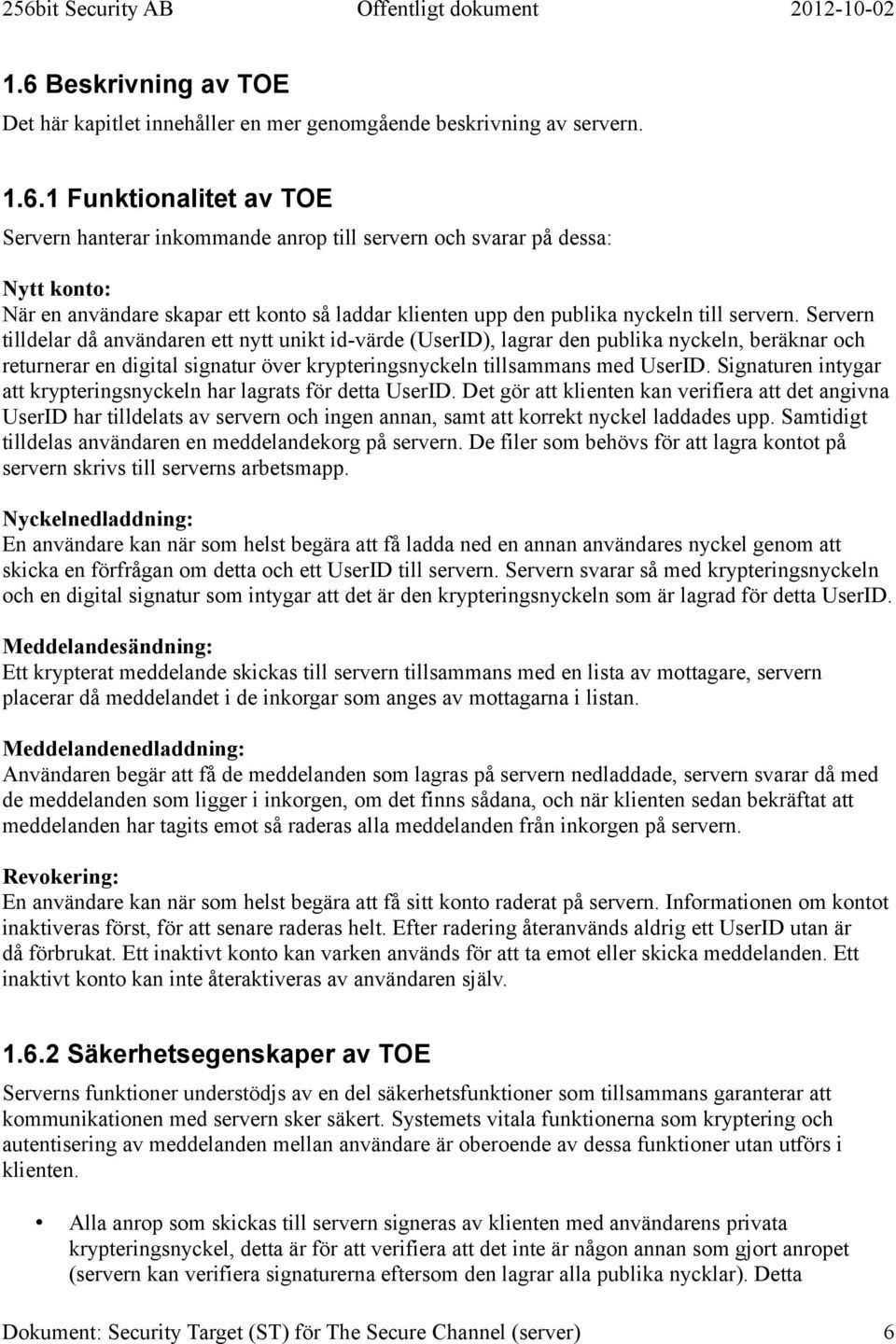 256bit Security AB Offentligt dokument 2012-10-02

1.6 Beskrivning av TOE

Det här kapitlet innehåller en mer genomgående beskrivning av servern.

1.6.1 Funktionalitet av TOE

Servern hanterar inkommande anrop till servern och svarar på dessa:

Nytt konto:
När en användare skapar ett konto så laddar klienten upp den publika nyckeln till servern. Servern tilldelar då användaren ett nytt unikt id-värde (UserID), lagrar den publika nyckeln, beräknar och returnerar en digital signatur över krypteringsnyckeln tillsammans med UserID. Signaturen intygar att krypteringsnyckeln har lagrats för detta UserID. Det gör att klienten kan verifiera att det angivna UserID har tilldelats av servern och ingen annan, samt att korrekt nyckel laddades upp. Samtidigt tilldelas användaren en meddelandekorg på servern. De filer som behövs för att lagra kontot på servern skrivs till serverns arbetsmapp.

Nyckelnedladdning:
En användare kan när som helst begära att få ladda ned en annan användares nyckel genom att skicka en förfrågan om detta och ett UserID till servern. Servern svarar så med krypteringsnyckeln och en digital signatur som intygar att det är den krypteringsnyckeln som är lagrad för detta UserID.

Meddelandesändning:
Ett krypterat meddelande skickas till servern tillsammans med en lista av mottagare, servern placerar då meddelandet i de inkorgar som anges av mottagarna i listan.

Meddelandenedladdning:
Användaren begär att få de meddelanden som lagras på servern nedladdade, servern svarar då med de meddelanden som ligger i inkorgen, om det finns sådana, och när klienten sedan bekräftat att meddelanden har tagits emot så raderas alla meddelanden från inkorgen på servern.

Revokering:
En användare kan när som helst begära att få sitt konto raderat på servern. Informationen om kontot inaktiveras först, för att senare raderas helt. Efter radering återanvänds aldrig ett UserID utan är då förbrukat. Ett inaktivt konto kan varken används för att ta emot eller skicka meddelanden. Ett inaktivt konto kan inte återaktiveras av användaren själv.

1.6.2 Säkerhetsegenskaper av TOE

Serverns funktioner understödjs av en del säkerhetsfunktioner som tillsammans garanterar att kommunikationen med servern sker säkert. Systemets vitala funktionerna som kryptering och autentisering av meddelanden mellan användare är oberoende av dessa funktioner utan utförs i klienten.

• Alla anrop som skickas till servern signeras av klienten med användarens privata krypteringsnyckel, detta är för att verifiera att det inte är någon annan som gjort anropet (servern kan verifiera signaturerna eftersom den lagrar alla publika nycklar). Detta

Dokument: Security Target (ST) för The Secure Channel (server) 6